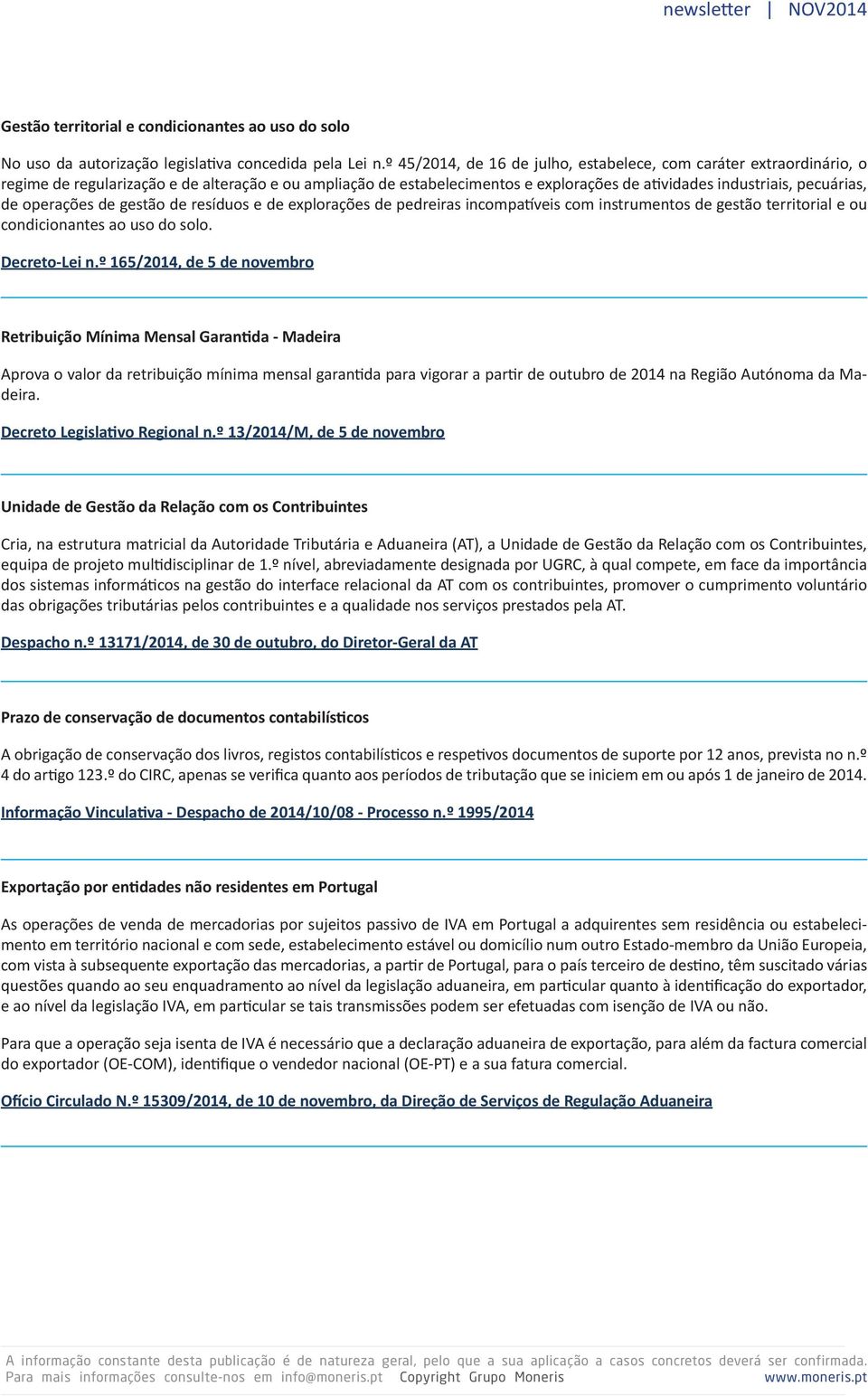 newsletter | NOV2014

Gestão territorial e condicionantes ao uso do solo

No uso da autorização legislativa concedida pela Lei n.º 45/2014, de 16 de julho, estabelece, com caráter extraordinário, o regime de regularização e de alteração e ou ampliação de estabelecimentos e explorações de atividades industriais, pecuárias, de operações de gestão de resíduos e de explorações de pedreiras incompatíveis com instrumentos de gestão territorial e ou condicionantes ao uso do solo.

Decreto-Lei n.º 165/2014, de 5 de novembro

Retribuição Mínima Mensal Garantida - Madeira

Aprova o valor da retribuição mínima mensal garantida para vigorar a partir de outubro de 2014 na Região Autónoma da Madeira.

Decreto Legislativo Regional n.º 13/2014/M, de 5 de novembro

Unidade de Gestão da Relação com os Contribuintes

Cria, na estrutura matricial da Autoridade Tributária e Aduaneira (AT), a Unidade de Gestão da Relação com os Contribuintes, equipa de projeto multidisciplinar de 1.º nível, abreviadamente designada por UGRC, à qual compete, em face da importância dos sistemas informáticos na gestão do interface relacional da AT com os contribuintes, promover o cumprimento voluntário das obrigações tributárias pelos contribuintes e a qualidade nos serviços prestados pela AT.

Despacho n.º 13171/2014, de 30 de outubro, do Diretor-Geral da AT

Prazo de conservação de documentos contabilísticos

A obrigação de conservação dos livros, registos contabilísticos e respetivos documentos de suporte por 12 anos, prevista no n.º 4 do artigo 123.º do CIRC, apenas se verifica quanto aos períodos de tributação que se iniciem em ou após 1 de janeiro de 2014.

Informação Vinculativa - Despacho de 2014/10/08 - Processo n.º 1995/2014

Exportação por entidades não residentes em Portugal

As operações de venda de mercadorias por sujeitos passivo de IVA em Portugal a adquirentes sem residência ou estabelecimento em território nacional e com sede, estabelecimento estável ou domicílio num outro Estado-membro da União Europeia, com vista à subsequente exportação das mercadorias, a partir de Portugal, para o país terceiro de destino, têm suscitado várias questões quando ao seu enquadramento ao nível da legislação aduaneira, em particular quanto à identificação do exportador, e ao nível da legislação IVA, em particular se tais transmissões podem ser efetuadas com isenção de IVA ou não.

Para que a operação seja isenta de IVA é necessário que a declaração aduaneira de exportação, para além da factura comercial do exportador (OE-COM), identifique o vendedor nacional (OE-PT) e a sua fatura comercial.

Ofício Circulado N.º 15309/2014, de 10 de novembro, da Direção de Serviços de Regulação Aduaneira

A informação constante desta publicação é de natureza geral, pelo que a sua aplicação a casos concretos deverá ser confirmada. Para mais informações consulte-nos em info@moneris.pt Copyright Grupo Moneris www.moneris.pt